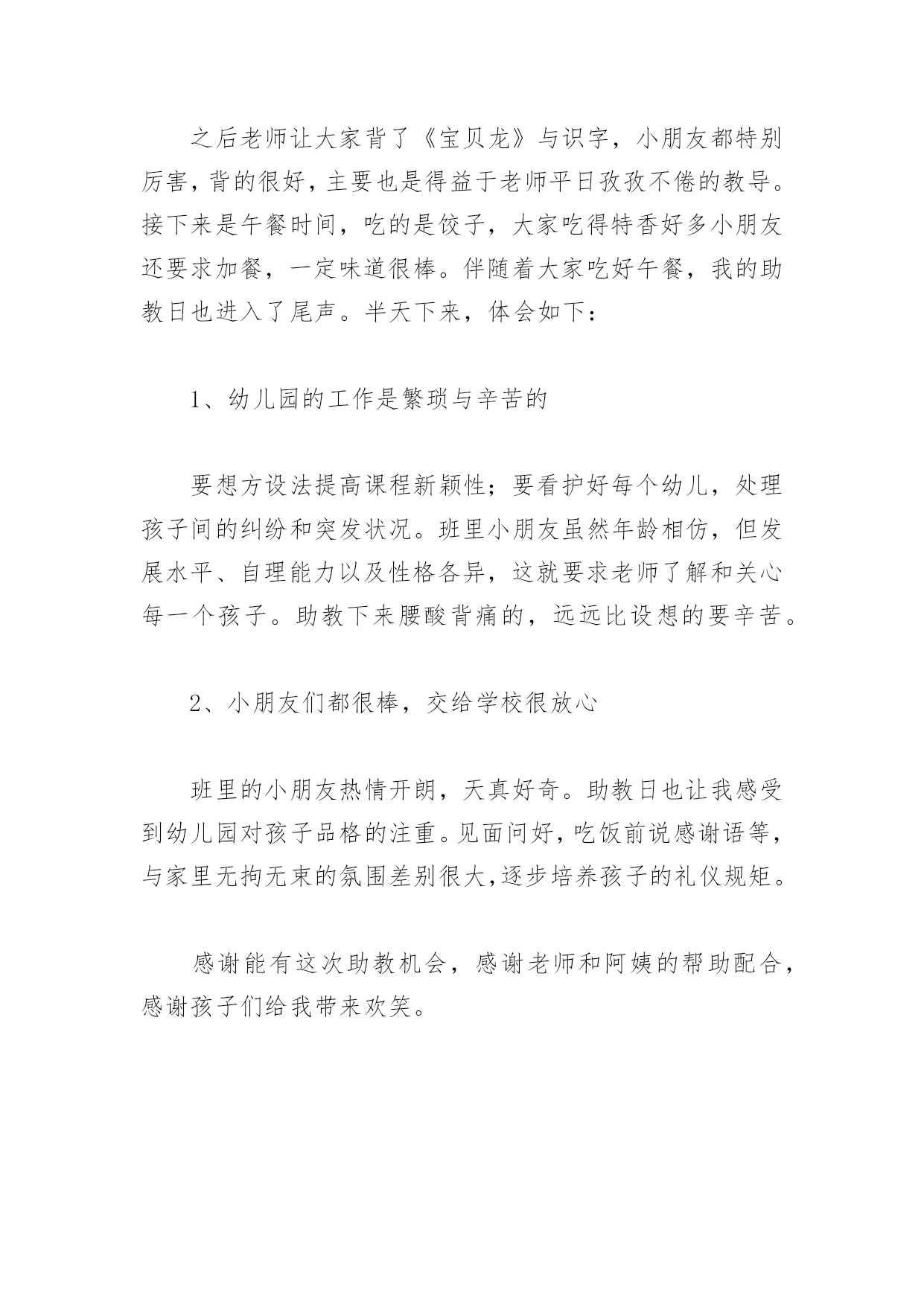 之后老师让大家背了《宝贝龙》与识字，小朋友都特别厉害，背的很好，主要也是得益于老师平日孜孜不倦的教导。接下来是午餐时间，吃的是饺子，大家吃得特香好多小朋友还要求加餐，一定味道很棒。伴随着大家吃好午餐，我的助教日也进入了尾声。半天下来，体会如下：

1、幼儿园的工作是繁琐与辛苦的

要想方设法提高课程新颖性；要看护好每个幼儿，处理孩子间的纠纷和突发状况。班里小朋友虽然年龄相仿，但发展水平、自理能力以及性格各异，这就要求老师了解和关心每一个孩子。助教下来腰酸背痛的，远远比设想的要辛苦。

2、小朋友们都很棒，交给学校很放心

班里的小朋友热情开朗，天真好奇。助教日也让我感受到幼儿园对孩子品格的注重。见面问好，吃饭前说感谢语等，与家里无拘无束的氛围差别很大，逐步培养孩子的礼仪规矩。

感谢能有这次助教机会，感谢老师和阿姨的帮助配合，感谢孩子们给我带来欢笑。